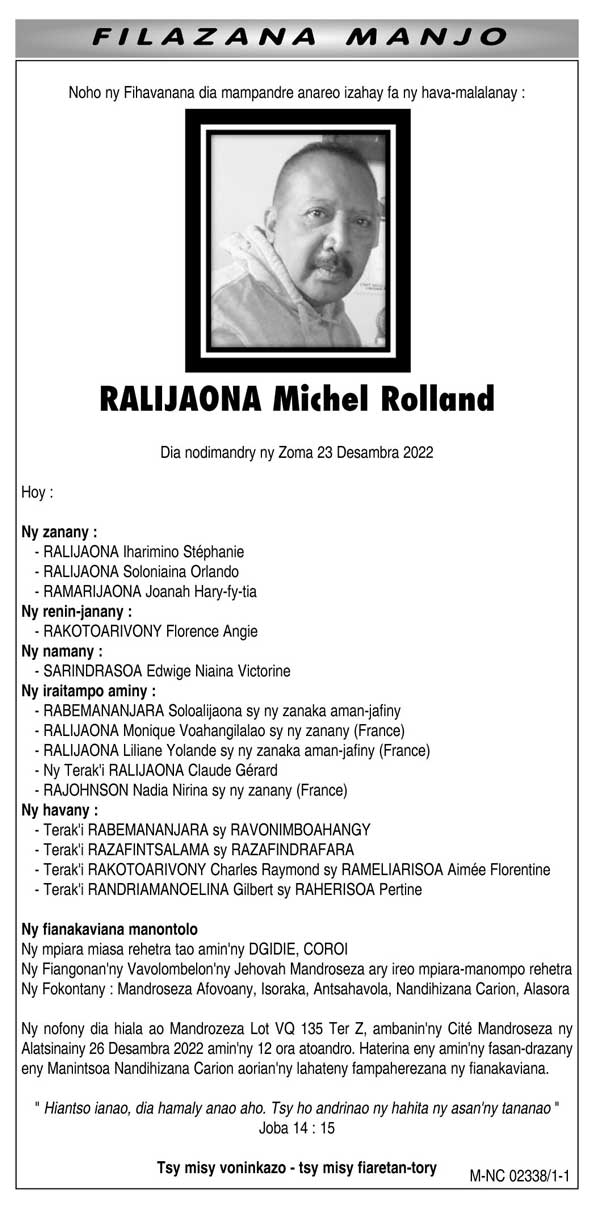 FILAZANA MANJO

Noho ny Fihavanana dia mampandre anareo izahay fa ny hava-malalanay :

RALIJAONA Michel Rolland

Dia nodimandry ny Zoma 23 Desambra 2022

Hoy :

Ny zanany :
- RALIJAONA Iharimino Stéphanie
- RALIJAONA Soloniaina Orlando
- RAMARIJAONA Joanah Hary-fy-tia
Ny renin-janany :
- RAKOTOARIVONY Florence Angie
Ny namany :
- SARINDRASOA Edwige Niaina Victorine
Ny iraitampo aminy :
- RABEMANANJARA Soloalijaona sy ny zanaka aman-jafiny
- RALIJAONA Monique Voahangilalao sy ny zanany (France)
- RALIJAONA Liliane Yolande sy ny zanaka aman-jafiny (France)
- Ny Terak'i RALIJAONA Claude Gérard
- RAJOHNSON Nadia Nirina sy ny zanany (France)
Ny havany :
- Terak'i RABEMANANJARA sy RAVONIMBOAHANGY
- Terak'i RAZAFINTSALAMA sy RAZAFINDRAFARA
- Terak'i RAKOTOARIVONY Charles Raymond sy RAMELIARISOA Aimée Florentine
- Terak'i RANDRIAMANOELINA Gilbert sy RAHERISOA Pertine

Ny fianakaviana manontolo
Ny mpiara miasa rehetra tao amin'ny DGIDIE, COROI
Ny Fiangonan'ny Vavolombelon'ny Jehovah Mandroseza ary ireo mpiara-manompo rehetra
Ny Fokontany : Mandroseza Afovoany, Isoraka, Antsahavola, Nandihizana Carion, Alasora

Ny nofony dia hiala ao Mandrozeza Lot VQ 135 Ter Z, ambanin'ny Cité Mandroseza ny Alatsinainy 26 Desambra 2022 amin'ny 12 ora atoandro. Haterina eny amin'ny fasan-drazany eny Manintsoa Nandihizana Carion aorian'ny lahateny fampaherezana ny fianakaviana.

" Hiantso ianao, dia hamaly anao aho. Tsy ho andrinao ny hahita ny asan'ny tananao "
Joba 14 : 15

Tsy misy voninkazo - tsy misy fiaretan-tory

M-NC 02338/1-1